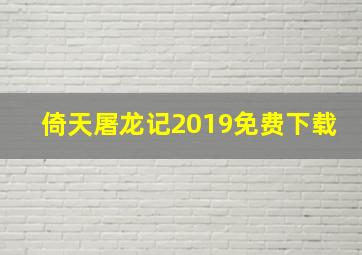 倚天屠龙记2019免费下载